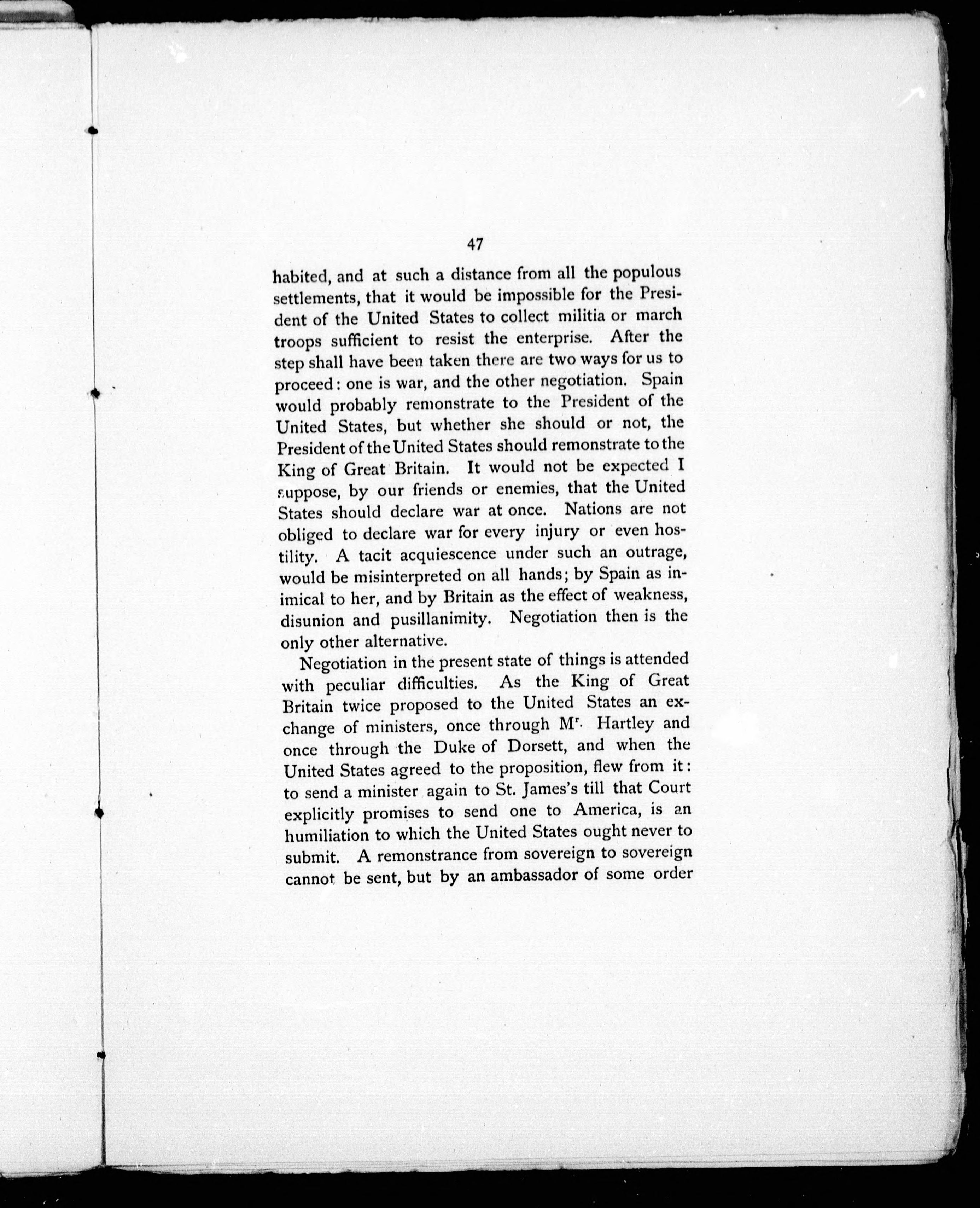 47

habited, and at such a distance from all the populous settlements, that it would be impossible for the President of the United States to collect militia or march troops sufficient to resist the enterprise. After the step shall have been taken there are two ways for us to proceed: one is war, and the other negotiation. Spain would probably remonstrate to the President of the United States, but whether she should or not, the President of the United States should remonstrate to the King of Great Britain. It would not be expected I suppose, by our friends or enemies, that the United States should declare war at once. Nations are not obliged to declare war for every injury or even hostility. A tacit acquiescence under such an outrage, would be misinterpreted on all hands; by Spain as inimical to her, and by Britain as the effect of weakness, disunion and pusillanimity. Negotiation then is the only other alternative.

Negotiation in the present state of things is attended with peculiar difficulties. As the King of Great Britain twice proposed to the United States an exchange of ministers, once through Mr. Hartley and once through the Duke of Dorsett, and when the United States agreed to the proposition, flew from it: to send a minister again to St. James's till that Court explicitly promises to send one to America, is an humiliation to which the United States ought never to submit. A remonstrance from sovereign to sovereign cannot be sent, but by an ambassador of some order